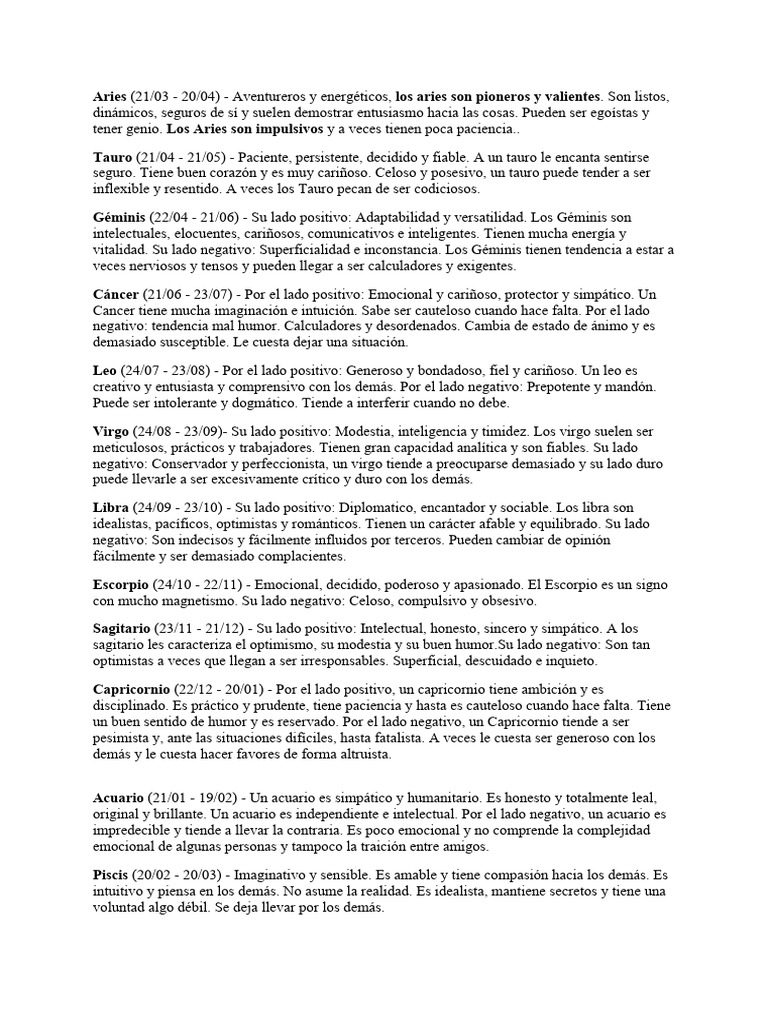 Aries (21/03 - 20/04) - Aventureros y energéticos, los aries son pioneros y valientes. Son listos, dinámicos, seguros de sí y suelen demostrar entusiasmo hacia las cosas. Pueden ser egoístas y tener genio. Los Aries son impulsivos y a veces tienen poca paciencia..

Tauro (21/04 - 21/05) - Paciente, persistente, decidido y fiable. A un tauro le encanta sentirse seguro. Tiene buen corazón y es muy cariñoso. Celoso y posesivo, un tauro puede tender a ser inflexible y resentido. A veces los Tauro pecan de ser codiciosos.

Géminis (22/04 - 21/06) - Su lado positivo: Adaptabilidad y versatilidad. Los Géminis son intelectuales, elocuentes, cariñosos, comunicativos e inteligentes. Tienen mucha energía y vitalidad. Su lado negativo: Superficialidad e inconstancia. Los Géminis tienen tendencia a estar a veces nerviosos y tensos y pueden llegar a ser calculadores y exigentes.

Cáncer (21/06 - 23/07) - Por el lado positivo: Emocional y cariñoso, protector y simpático. Un Cancer tiene mucha imaginación e intuición. Sabe ser cauteloso cuando hace falta. Por el lado negativo: tendencia mal humor. Calculadores y desordenados. Cambia de estado de ánimo y es demasiado susceptible. Le cuesta dejar una situación.

Leo (24/07 - 23/08) - Por el lado positivo: Generoso y bondadoso, fiel y cariñoso. Un leo es creativo y entusiasta y comprensivo con los demás. Por el lado negativo: Prepotente y mandón. Puede ser intolerante y dogmático. Tiende a interferir cuando no debe.

Virgo (24/08 - 23/09)- Su lado positivo: Modestia, inteligencia y timidez. Los virgo suelen ser meticulosos, prácticos y trabajadores. Tienen gran capacidad analítica y son fiables. Su lado negativo: Conservador y perfeccionista, un virgo tiende a preocuparse demasiado y su lado duro puede llevarle a ser excesivamente crítico y duro con los demás.

Libra (24/09 - 23/10) - Su lado positivo: Diplomatico, encantador y sociable. Los libra son idealistas, pacíficos, optimistas y románticos. Tienen un carácter afable y equilibrado. Su lado negativo: Son indecisos y fácilmente influidos por terceros. Pueden cambiar de opinión fácilmente y ser demasiado complacientes.

Escorpio (24/10 - 22/11) - Emocional, decidido, poderoso y apasionado. El Escorpio es un signo con mucho magnetismo. Su lado negativo: Celoso, compulsivo y obsesivo.

Sagitario (23/11 - 21/12) - Su lado positivo: Intelectual, honesto, sincero y simpático. A los sagitario les caracteriza el optimismo, su modestia y su buen humor.Su lado negativo: Son tan optimistas a veces que llegan a ser irresponsables. Superficial, descuidado e inquieto.

Capricornio (22/12 - 20/01) - Por el lado positivo, un capricornio tiene ambición y es disciplinado. Es práctico y prudente, tiene paciencia y hasta es cauteloso cuando hace falta. Tiene un buen sentido de humor y es reservado. Por el lado negativo, un Capricornio tiende a ser pesimista y, ante las situaciones difíciles, hasta fatalista. A veces le cuesta ser generoso con los demás y le cuesta hacer favores de forma altruista.

Acuario (21/01 - 19/02) - Un acuario es simpático y humanitario. Es honesto y totalmente leal, original y brillante. Un acuario es independiente e intelectual. Por el lado negativo, un acuario es impredecible y tiende a llevar la contraria. Es poco emocional y no comprende la complejidad emocional de algunas personas y tampoco la traición entre amigos.

Piscis (20/02 - 20/03) - Imaginativo y sensible. Es amable y tiene compasión hacia los demás. Es intuitivo y piensa en los demás. No asume la realidad. Es idealista, mantiene secretos y tiene una voluntad algo débil. Se deja llevar por los demás.